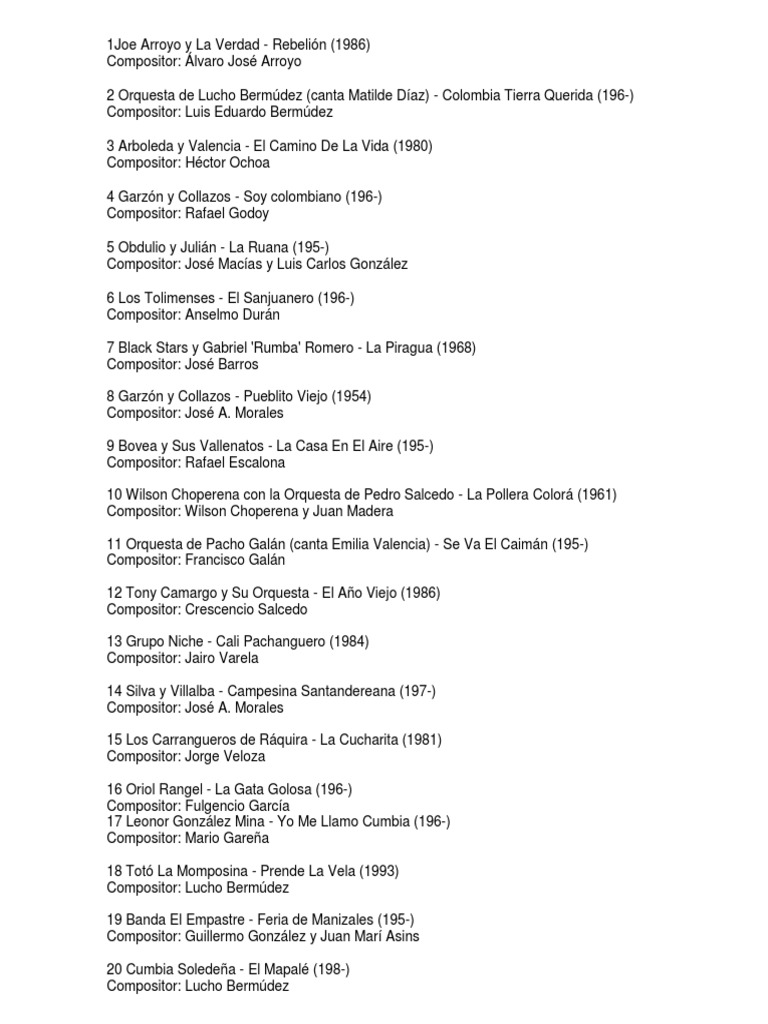 1Joe Arroyo y La Verdad - Rebelión (1986)
Compositor: Álvaro José Arroyo

2 Orquesta de Lucho Bermúdez (canta Matilde Díaz) - Colombia Tierra Querida (196-)
Compositor: Luis Eduardo Bermúdez

3 Arboleda y Valencia - El Camino De La Vida (1980)
Compositor: Héctor Ochoa

4 Garzón y Collazos - Soy colombiano (196-)
Compositor: Rafael Godoy

5 Obdulio y Julián - La Ruana (195-)
Compositor: José Macías y Luis Carlos González

6 Los Tolimenses - El Sanjuanero (196-)
Compositor: Anselmo Durán

7 Black Stars y Gabriel 'Rumba' Romero - La Piragua (1968)
Compositor: José Barros

8 Garzón y Collazos - Pueblito Viejo (1954)
Compositor: José A. Morales

9 Bovea y Sus Vallenatos - La Casa En El Aire (195-)
Compositor: Rafael Escalona

10 Wilson Choperena con la Orquesta de Pedro Salcedo - La Pollera Colorá (1961)
Compositor: Wilson Choperena y Juan Madera

11 Orquesta de Pacho Galán (canta Emilia Valencia) - Se Va El Caimán (195-)
Compositor: Francisco Galán

12 Tony Camargo y Su Orquesta - El Año Viejo (1986)
Compositor: Crescencio Salcedo

13 Grupo Niche - Cali Pachanguero (1984)
Compositor: Jairo Varela

14 Silva y Villalba - Campesina Santandereana (197-)
Compositor: José A. Morales

15 Los Carrangueros de Ráquira - La Cucharita (1981)
Compositor: Jorge Veloza

16 Oriol Rangel - La Gata Golosa (196-)
Compositor: Fulgencio García
17 Leonor González Mina - Yo Me Llamo Cumbia (196-)
Compositor: Mario Gareña

18 Totó La Momposina - Prende La Vela (1993)
Compositor: Lucho Bermúdez

19 Banda El Empastre - Feria de Manizales (195-)
Compositor: Guillermo González y Juan Marí Asins

20 Cumbia Soledeña - El Mapalé (198-)
Compositor: Lucho Bermúdez